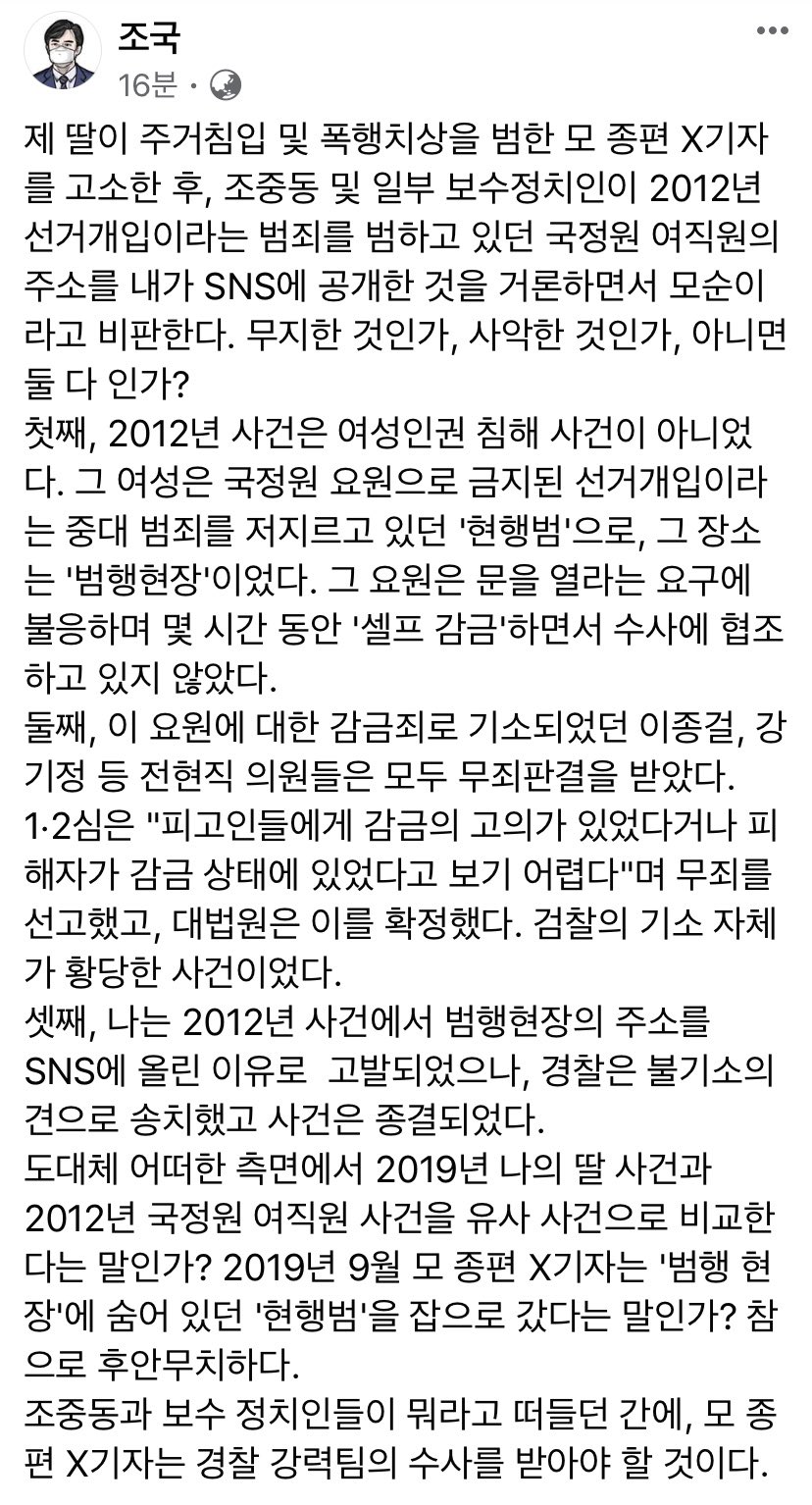 조국
16분 ·

제 딸이 주거침입 및 폭행치상을 범한 모 종편 X기자를 고소한 후, 조중동 및 일부 보수정치인이 2012년 선거개입이라는 범죄를 범하고 있던 국정원 여직원의 주소를 내가 SNS에 공개한 것을 거론하면서 모순이라고 비판한다. 무지한 것인가, 사악한 것인가, 아니면 둘 다 인가?
첫째, 2012년 사건은 여성인권 침해 사건이 아니었다. 그 여성은 국정원 요원으로 금지된 선거개입이라는 중대 범죄를 저지르고 있던 '현행범'으로, 그 장소는 '범행현장'이었다. 그 요원은 문을 열라는 요구에 불응하며 몇 시간 동안 '셀프 감금'하면서 수사에 협조하고 있지 않았다.
둘째, 이 요원에 대한 감금죄로 기소되었던 이종걸, 강기정 등 전현직 의원들은 모두 무죄판결을 받았다. 1·2심은 "피고인들에게 감금의 고의가 있었다거나 피해자가 감금 상태에 있었다고 보기 어렵다"며 무죄를 선고했고, 대법원은 이를 확정했다. 검찰의 기소 자체가 황당한 사건이었다.
셋째, 나는 2012년 사건에서 범행현장의 주소를 SNS에 올린 이유로 고발되었으나, 경찰은 불기소의견으로 송치했고 사건은 종결되었다.
도대체 어떠한 측면에서 2019년 나의 딸 사건과 2012년 국정원 여직원 사건을 유사 사건으로 비교한다는 말인가? 2019년 9월 모 종편 X기자는 '범행 현장'에 숨어 있던 '현행범'을 잡으로 갔다는 말인가? 참으로 후안무치하다.
조중동과 보수 정치인들이 뭐라고 떠들던 간에, 모 종편 X기자는 경찰 강력팀의 수사를 받아야 할 것이다.